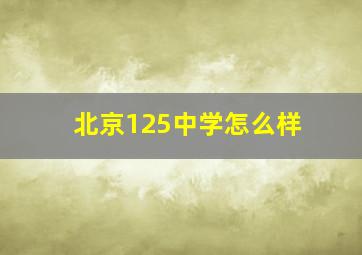 北京125中学怎么样